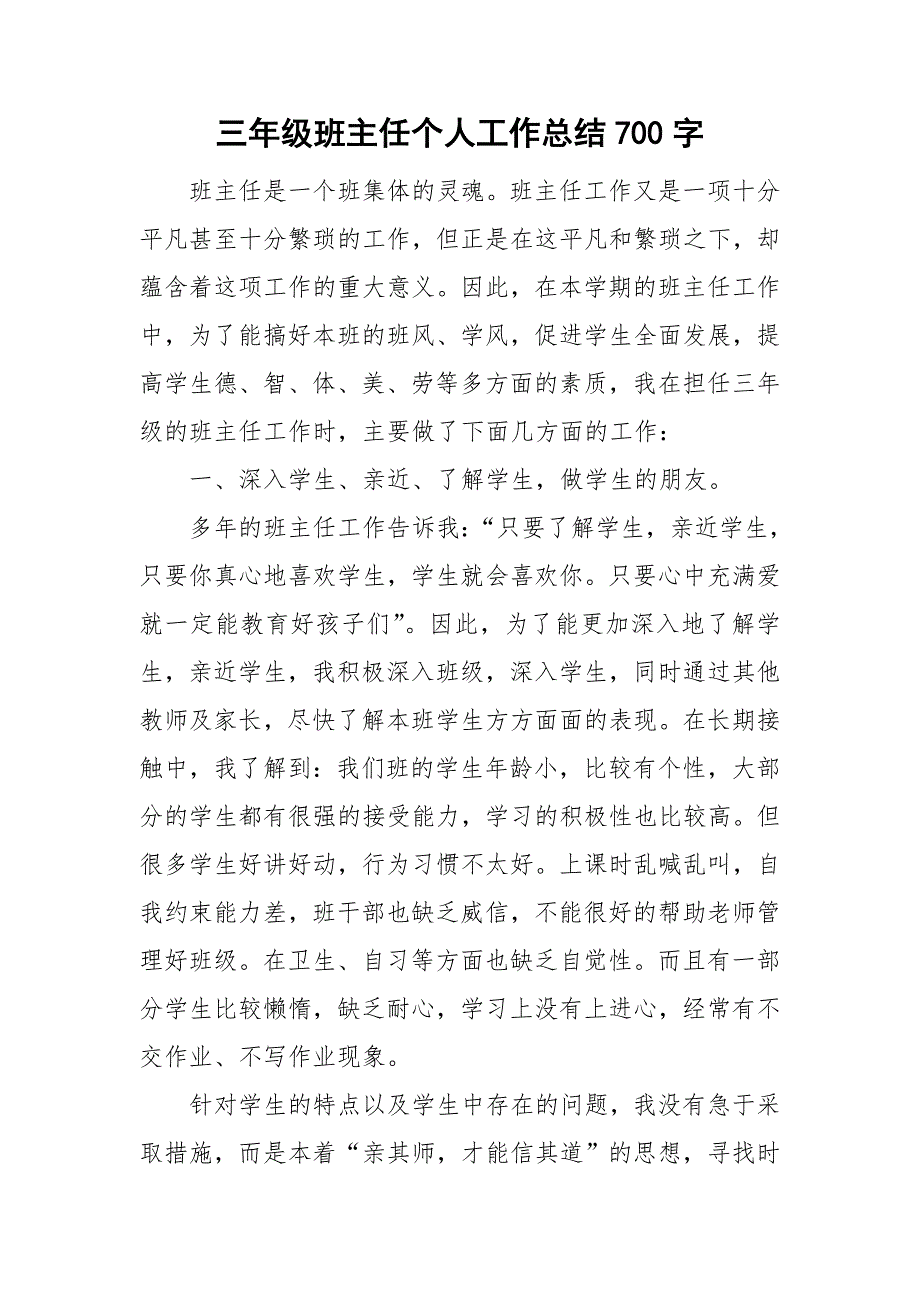 三年级班主任个人工作总结 700 字

班主任是一个班集体的灵魂。班主任工作又是一项十分平凡甚至十分繁琐的工作，但正是在这平凡和繁琐之下，却蕴含着这项工作的重大意义。因此，在本学期的班主任工作中，为了能搞好本班的班风、学风，促进学生全面发展，提高学生德、智、体、美、劳等多方面的素质，我在担任三年级的班主任工作时，主要做了下面几方面的工作：

一、深入学生、亲近、了解学生，做学生的朋友。

多年的班主任工作告诉我：“只要了解学生，亲近学生，只要你真心地喜欢学生，学生就会喜欢你。只要心中充满爱就一定能教育好孩子们”。因此，为了能更加深入地了解学生，亲近学生，我积极深入班级，深入学生，同时通过其他教师及家长，尽快了解本班学生方方面面的表现。在长期接触中，我了解到：我们班的学生年龄小，比较有个性，大部分的学生都有很强的接受能力，学习的积极性也比较高。但很多学生好讲好动，行为习惯不太好。上课时乱喊乱叫，自我约束能力差，班干部也缺乏威信，不能很好的帮助老师管理好班级。在卫生、自习等方面也缺乏自觉性。而且有一部分学生比较懒惰，缺乏耐心，学习上没有上进心，经常有不交作业、不写作业现象。

针对学生的特点以及学生中存在的问题，我没有急于采取措施，而是本着“亲其师，才能信其道”的思想，寻找时